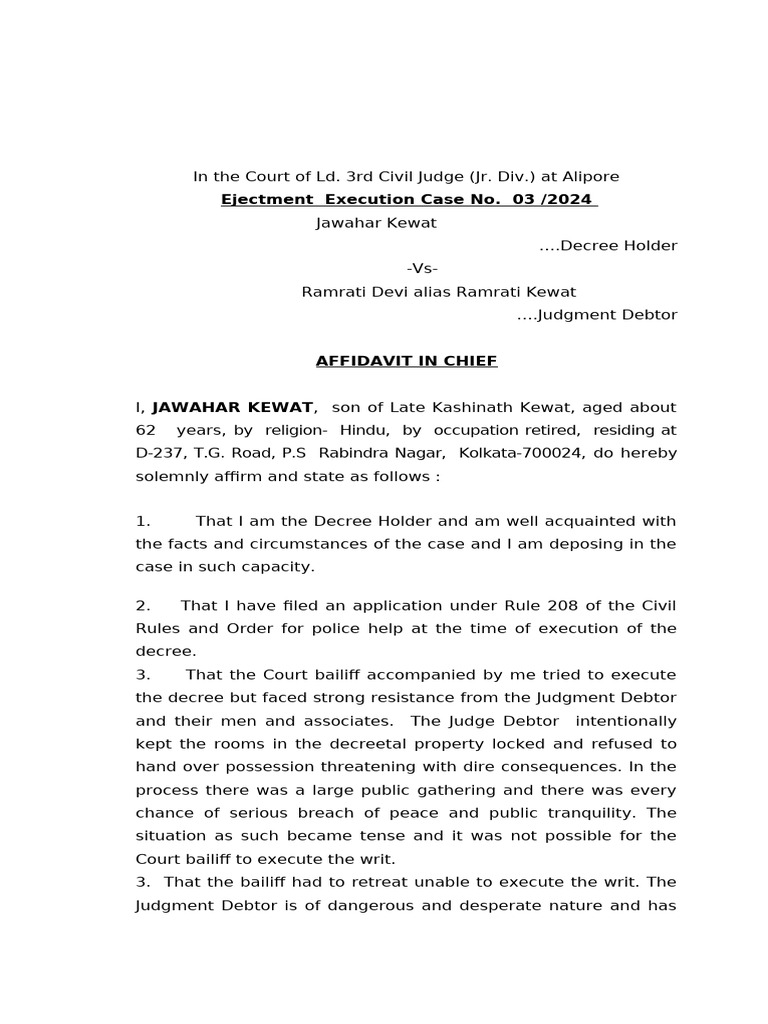 In the Court of Ld. 3rd Civil Judge (Jr. Div.) at Alipore
Ejectment Execution Case No. 03 /2024

Jawahar Kewat
....Decree Holder
-Vs-
Ramrati Devi alias Ramrati Kewat
....Judgment Debtor

AFFIDAVIT IN CHIEF

I, JAWAHAR KEWAT, son of Late Kashinath Kewat, aged about 62 years, by religion- Hindu, by occupation retired, residing at D-237, T.G. Road, P.S Rabindra Nagar, Kolkata-700024, do hereby solemnly affirm and state as follows :

1. That I am the Decree Holder and am well acquainted with the facts and circumstances of the case and I am deposing in the case in such capacity.

2. That I have filed an application under Rule 208 of the Civil Rules and Order for police help at the time of execution of the decree.

3. That the Court bailiff accompanied by me tried to execute the decree but faced strong resistance from the Judgment Debtor and their men and associates. The Judge Debtor intentionally kept the rooms in the decreetal property locked and refused to hand over possession threatening with dire consequences. In the process there was a large public gathering and there was every chance of serious breach of peace and public tranquility. The situation as such became tense and it was not possible for the Court bailiff to execute the writ.

3. That the bailiff had to retreat unable to execute the writ. The Judgment Debtor is of dangerous and desperate nature and has